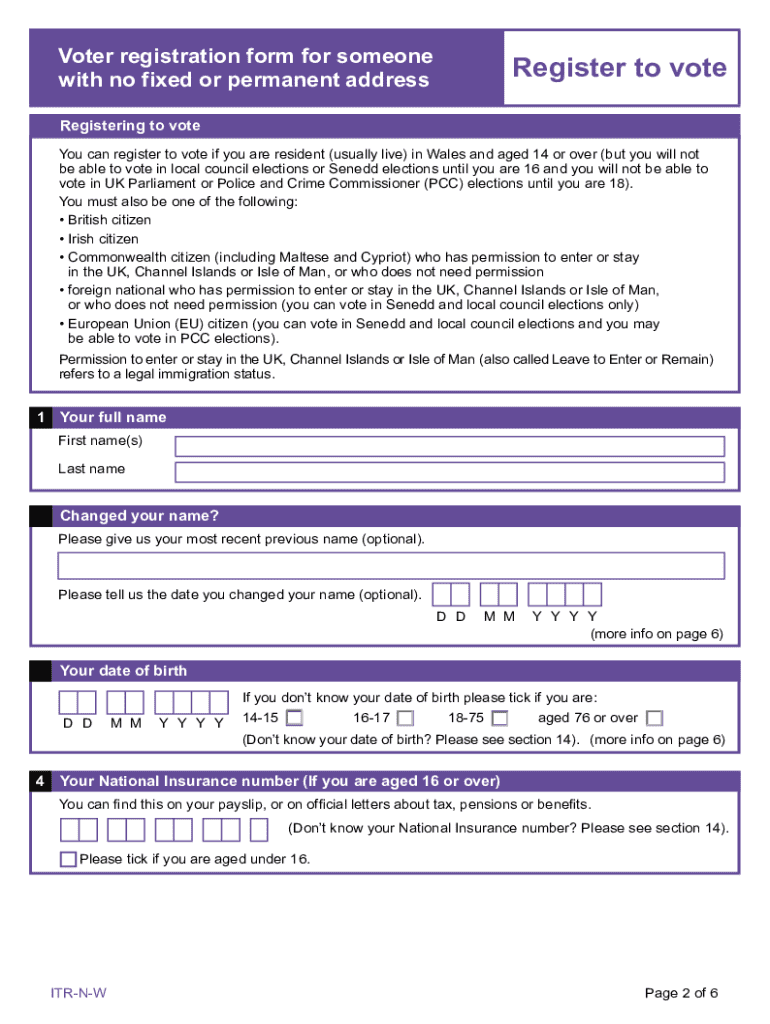 Voter registration form for someone with no fixed or permanent address

Register to vote

Registering to vote

You can register to vote if you are resident (usually live) in Wales and aged 14 or over (but you will not be able to vote in local council elections or Senedd elections until you are 16 and you will not be able to vote in UK Parliament or Police and Crime Commissioner (PCC) elections until you are 18).

You must also be one of the following:
• British citizen
• Irish citizen
• Commonwealth citizen (including Maltese and Cypriot) who has permission to enter or stay in the UK, Channel Islands or Isle of Man, or who does not need permission
• foreign national who has permission to enter or stay in the UK, Channel Islands or Isle of Man, or who does not need permission (you can vote in Senedd and local council elections only)
• European Union (EU) citizen (you can vote in Senedd and local council elections and you may be able to vote in PCC elections).

Permission to enter or stay in the UK, Channel Islands or Isle of Man (also called Leave to Enter or Remain) refers to a legal immigration status.

1 Your full name

First name(s)

Last name

Changed your name?

Please give us your most recent previous name (optional).

Please tell us the date you changed your name (optional).

D D M M Y Y Y Y

(more info on page 6)

Your date of birth

D D M M Y Y Y Y

If you don't know your date of birth please tick if you are:

14-15 16-17 18-75 aged 76 or over

(Don't know your date of birth? Please see section 14). (more info on page 6)

4 Your National Insurance number (If you are aged 16 or over)

You can find this on your payslip, or on official letters about tax, pensions or benefits.

(Don't know your National Insurance number? Please see section 14).

Please tick if you are aged under 16.

ITR-N-W

Page 2 of 6